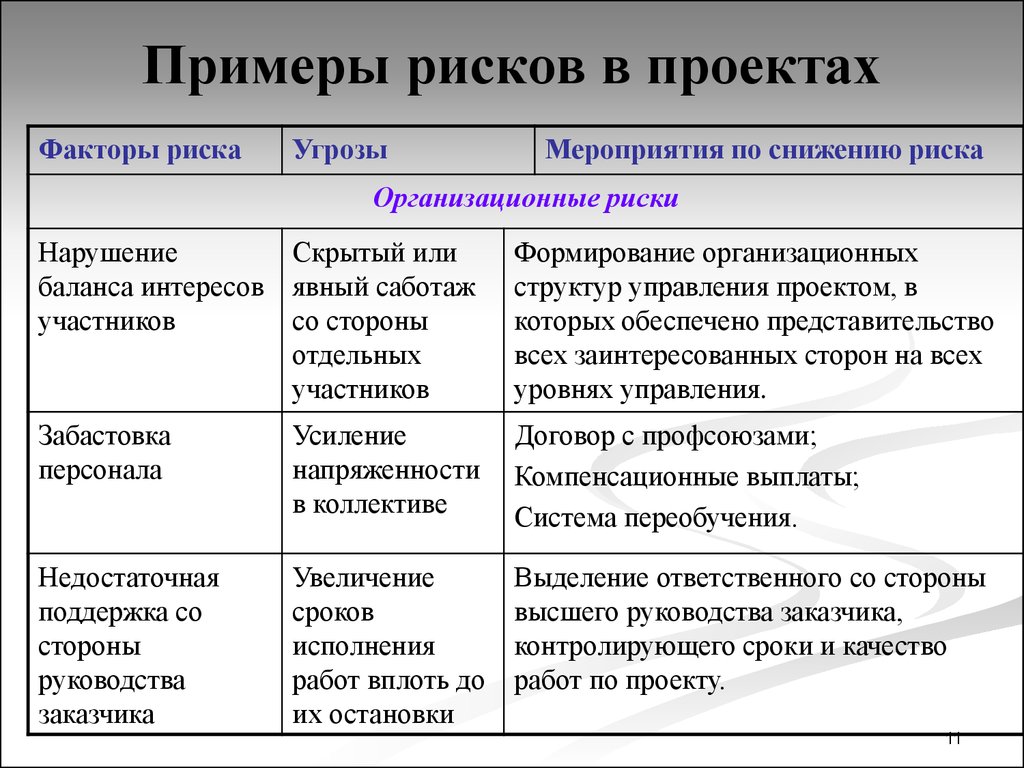 Примеры рисков в проектах

| Факторы риска | Угрозы | Мероприятия по снижению риска |
|---|---|---|
| Организационные риски | | |
| Нарушение баланса интересов участников | Скрытый или явный саботаж со стороны отдельных участников | Формирование организационных структур управления проектом, в которых обеспечено представительство всех заинтересованных сторон на всех уровнях управления. |
| Забастовка персонала | Усиление напряженности в коллективе | Договор с профсоюзами; Компенсационные выплаты; Система переобучения. |
| Недостаточная поддержка со стороны руководства заказчика | Увеличение сроков исполнения работ вплоть до их остановки | Выделение ответственного со стороны высшего руководства заказчика, контролирующего сроки и качество работ по проекту. |

11